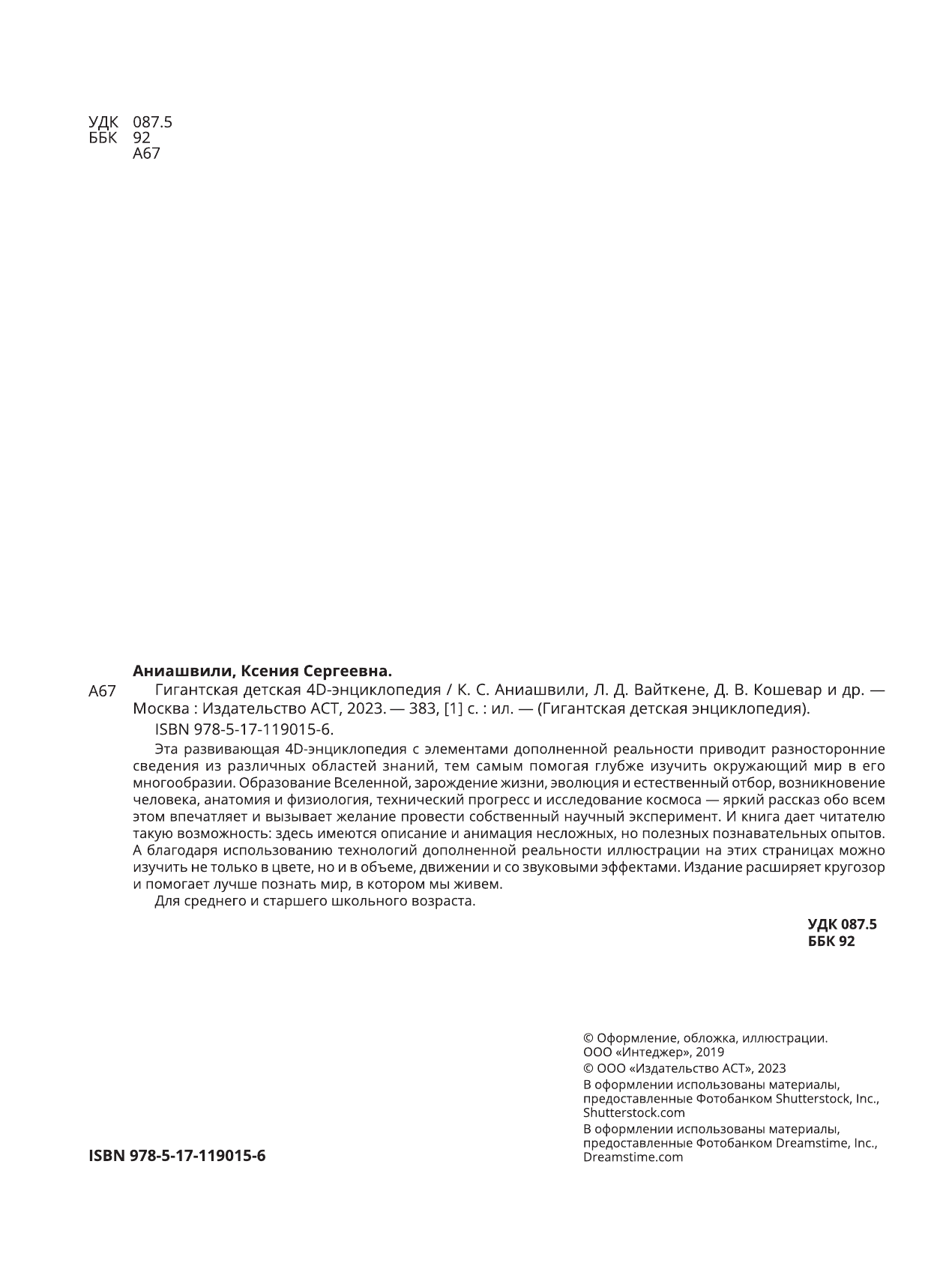 УДК 087.5
ББК 92
А67

Аниашвили, Ксения Сергеевна.

А67 Гигантская детская 4D-энциклопедия / К. С. Аниашвили, Л. Д. Вайткене, Д. В. Кошевар и др. — Москва : Издательство АСТ, 2023. — 383, [1] с. : ил. — (Гигантская детская энциклопедия).

ISBN 978-5-17-119015-6.

Эта развивающая 4D-энциклопедия с элементами дополненной реальности приводит разносторонние сведения из различных областей знаний, тем самым помогая глубже изучить окружающий мир в его многообразии. Образование Вселенной, зарождение жизни, эволюция и естественный отбор, возникновение человека, анатомия и физиология, технический прогресс и исследование космоса — яркий рассказ обо всем этом впечатляет и вызывает желание провести собственный научный эксперимент. И книга дает читателю такую возможность: здесь имеются описание и анимация несложных, но полезных познавательных опытов. А благодаря использованию технологий дополненной реальности иллюстрации на этих страницах можно изучить не только в цвете, но и в объеме, движении и со звуковыми эффектами. Издание расширяет кругозор и помогает лучше познать мир, в котором мы живем.

Для среднего и старшего школьного возраста.

УДК 087.5
ББК 92

© Оформление, обложка, иллюстрации. ООО «Интеджер», 2019
© ООО «Издательство АСТ», 2023
В оформлении использованы материалы, предоставленные Фотобанком Shutterstock, Inc., Shutterstock.com
В оформлении использованы материалы, предоставленные Фотобанком Dreamstime, Inc., Dreamstime.com

ISBN 978-5-17-119015-6